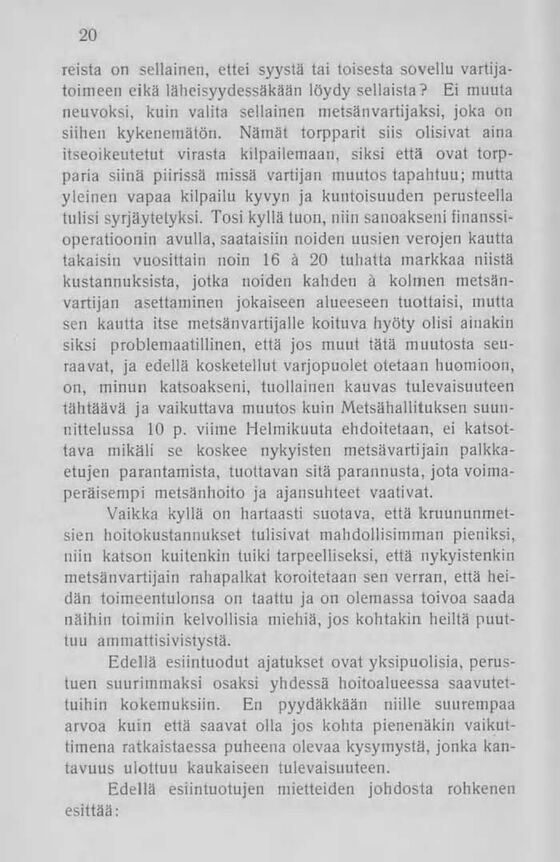 20

reista on sellainen, ettei syystä tai toisesta sovellu vartijatoimeen eikä läheisyydessäkään löydy sellaista? Ei muuta neuvoksi, kuin valita sellainen metsänvartijaksi, joka on siihen kykenemätön. Nämät torpparit siis olisivat aina itseoikeutetut virasta kilpailemaan, siksi että ovat torpparia siinä piirissä missä vartijan muutos tapahtuu; mutta yleinen vapaa kilpailu kyvyn ja kuntoisuuden perusteella tulisi syrjäytetyksi. Tosi kyllä tuon, niin sanoakseni finanssioperatioonin avulla, saataisiin noiden uusien verojen kautta takaisin vuosittain noin 16 à 20 tuhatta markkaa niistä kustannuksista, jotka noiden kahden à kolmen metsänvartijan asettaminen jokaiseen alueeseen tuottaisi, mutta sen kautta itse metsänvartijalle koituva hyöty olisi ainakin siksi problemaatillinen, että jos muut tätä muutosta seuraavat, ja edellä kosketellut varjopuolet otetaan huomioon, on, minun katsoakseni, tuollainen kauvas tulevaisuuteen tähtäävä ja vaikuttava muutos kuin Metsähallituksen suunnittelussa 10 p. viime Helmikuuta ehdoitetaan, ei katsottava mikäli se koskee nykyisten metsävartijain palkkaetujen parantamista, tuottavan sitä parannusta, jota voimaperäisempi metsänhoito ja ajansuhteet vaativat.

Vaikka kyllä on hartaasti suotava, että kruununmetsien hoitokustannukset tulisivat mahdollisimman pieniksi, niin katson kuitenkin tuiki tarpeelliseksi, että nykyistenkin metsänvartijain rahapalkat koroitetaan sen verran, että heidän toimeentulonsa on taattu ja on olemassa toivoa saada näihin toimiin kelvollisia miehiä, jos kohtakin heiltä puuttuu ammattisivistystä.

Edellä esiintuodut ajatukset ovat yksipuolisia, perustuen suurimmaksi osaksi yhdessä hoitoalueessa saavutettuihin kokemuksiin. En pyydäkkään niille suurempaa arvoa kuin että saavat olla jos kohta pienenäkin vaikuttimena ratkaistaessa puheena olevaa kysymystä, jonka kantavuus ulottuu kaukaiseen tulevaisuuteen.

Edellä esiintuotujen mietteiden johdosta rohkenen esittää: